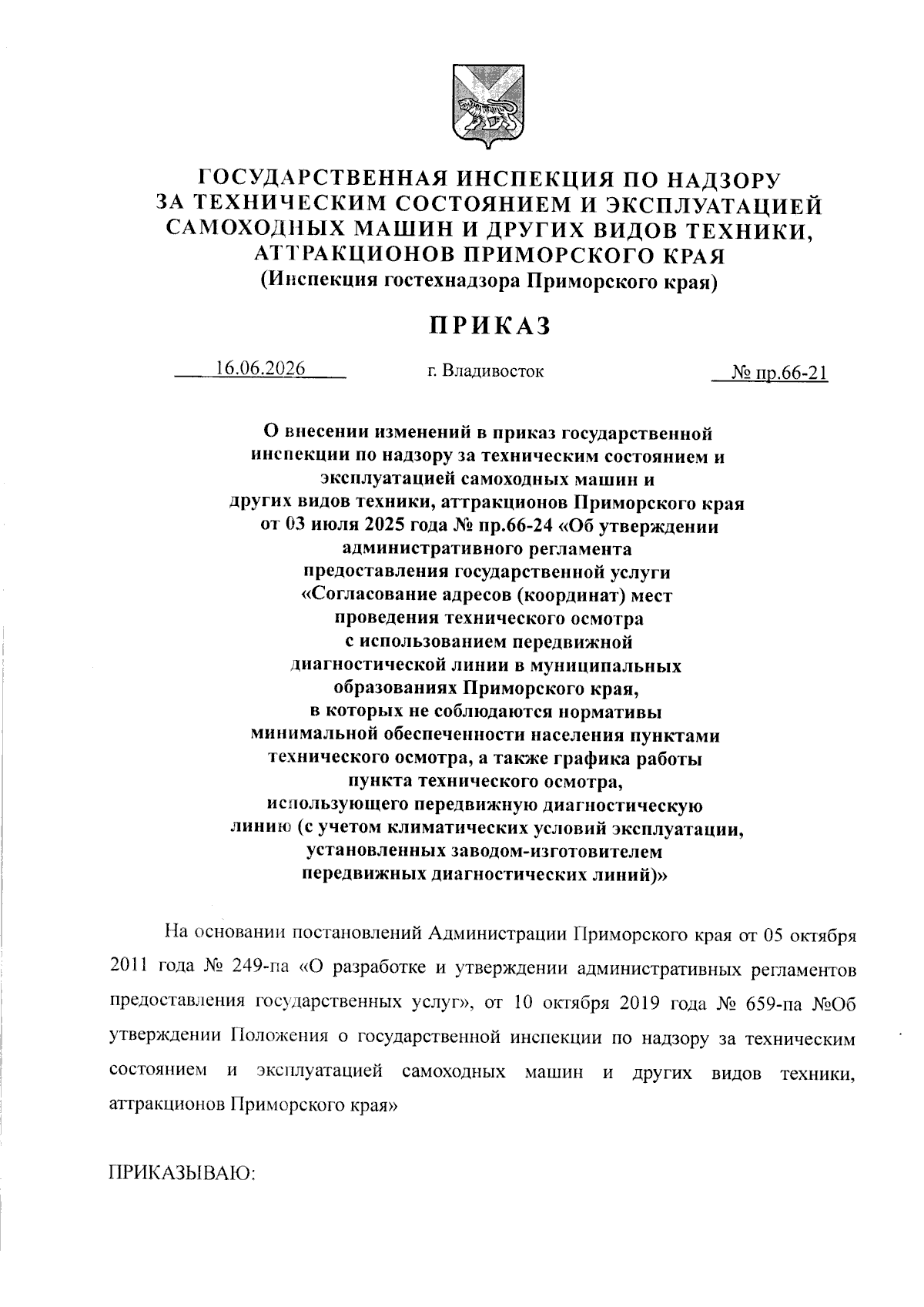 ГОСУДАРСТВЕННАЯ ИНСПЕКЦИЯ ПО НАДЗОРУ ЗА ТЕХНИЧЕСКИМ СОСТОЯНИЕМ И ЭКСПЛУАТАЦИЕЙ САМОХОДНЫХ МАШИН И ДРУГИХ ВИДОВ ТЕХНИКИ, АТТРАКЦИОНОВ ПРИМОРСКОГО КРАЯ
(Инспекция гостехнадзора Приморского края)

ПРИКАЗ

16.06.2026 г. Владивосток № пр.66-21

О внесении изменений в приказ государственной инспекции по надзору за техническим состоянием и эксплуатацией самоходных машин и других видов техники, аттракционов Приморского края от 03 июля 2025 года № пр.66-24 «Об утверждении административного регламента предоставления государственной услуги «Согласование адресов (координат) мест проведения технического осмотра с использованием передвижной диагностической линии в муниципальных образованиях Приморского края, в которых не соблюдаются нормативы минимальной обеспеченности населения пунктами технического осмотра, а также графика работы пункта технического осмотра, использующего передвижную диагностическую линию (с учетом климатических условий эксплуатации, установленных заводом-изготовителем передвижных диагностических линий)»

На основании постановлений Администрации Приморского края от 05 октября 2011 года № 249-па «О разработке и утверждении административных регламентов предоставления государственных услуг», от 10 октября 2019 года № 659-па №Об утверждении Положения о государственной инспекции по надзору за техническим состоянием и эксплуатацией самоходных машин и других видов техники, аттракционов Приморского края»

ПРИКАЗЫВАЮ: